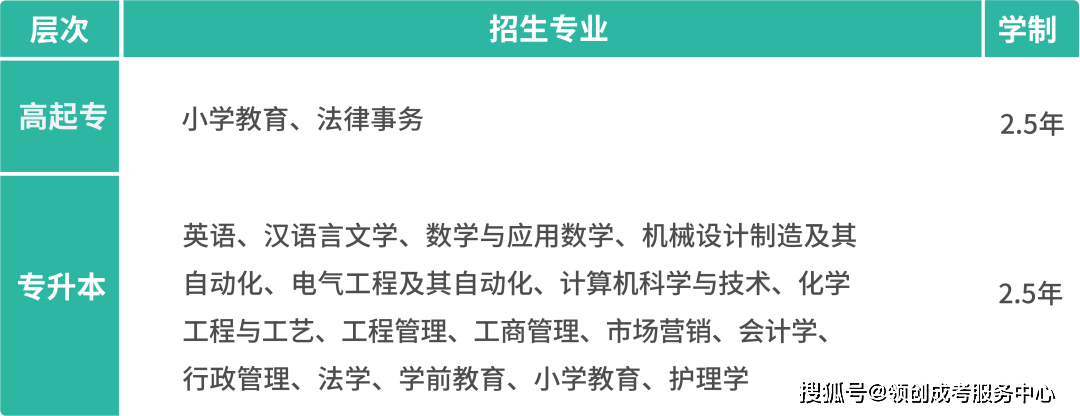 | 层次 | 招生专业 | 学制 |
|---|---|---|
| 高起专 | 小学教育、法律事务 | 2.5年 |
| 专升本 | 英语、汉语言文学、数学与应用数学、机械设计制造及其自动化、电气工程及其自动化、计算机科学与技术、化学工程与工艺、工程管理、工商管理、市场营销、会计学、行政管理、法学、学前教育、小学教育、护理学 | 2.5年 |

搜狐号@领创成考服务中心